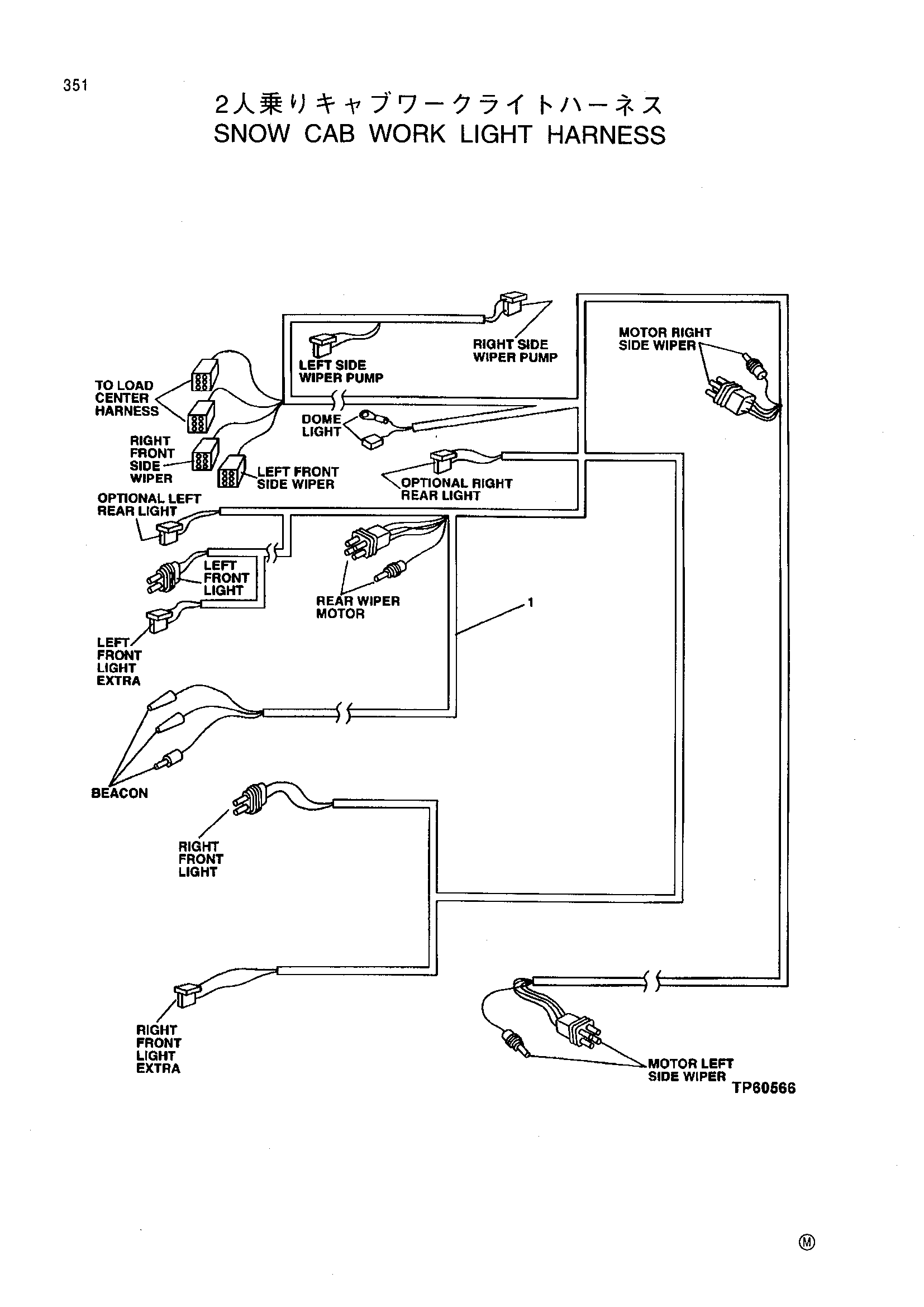 351

2人乗りキャブワークライトハーネス
SNOW CAB WORK LIGHT HARNESS

RIGHT SIDE WIPER PUMP

MOTOR RIGHT SIDE WIPER

LEFT SIDE WIPER PUMP

TO LOAD CENTER HARNESS

DOME LIGHT

RIGHT FRONT SIDE WIPER

LEFT FRONT SIDE WIPER

OPTIONAL RIGHT REAR LIGHT

OPTIONAL LEFT REAR LIGHT

LEFT FRONT LIGHT

REAR WIPER MOTOR

1

LEFT FRONT LIGHT EXTRA

BEACON

RIGHT FRONT LIGHT

RIGHT FRONT LIGHT EXTRA

MOTOR LEFT SIDE WIPER

TP60566

Ⓜ